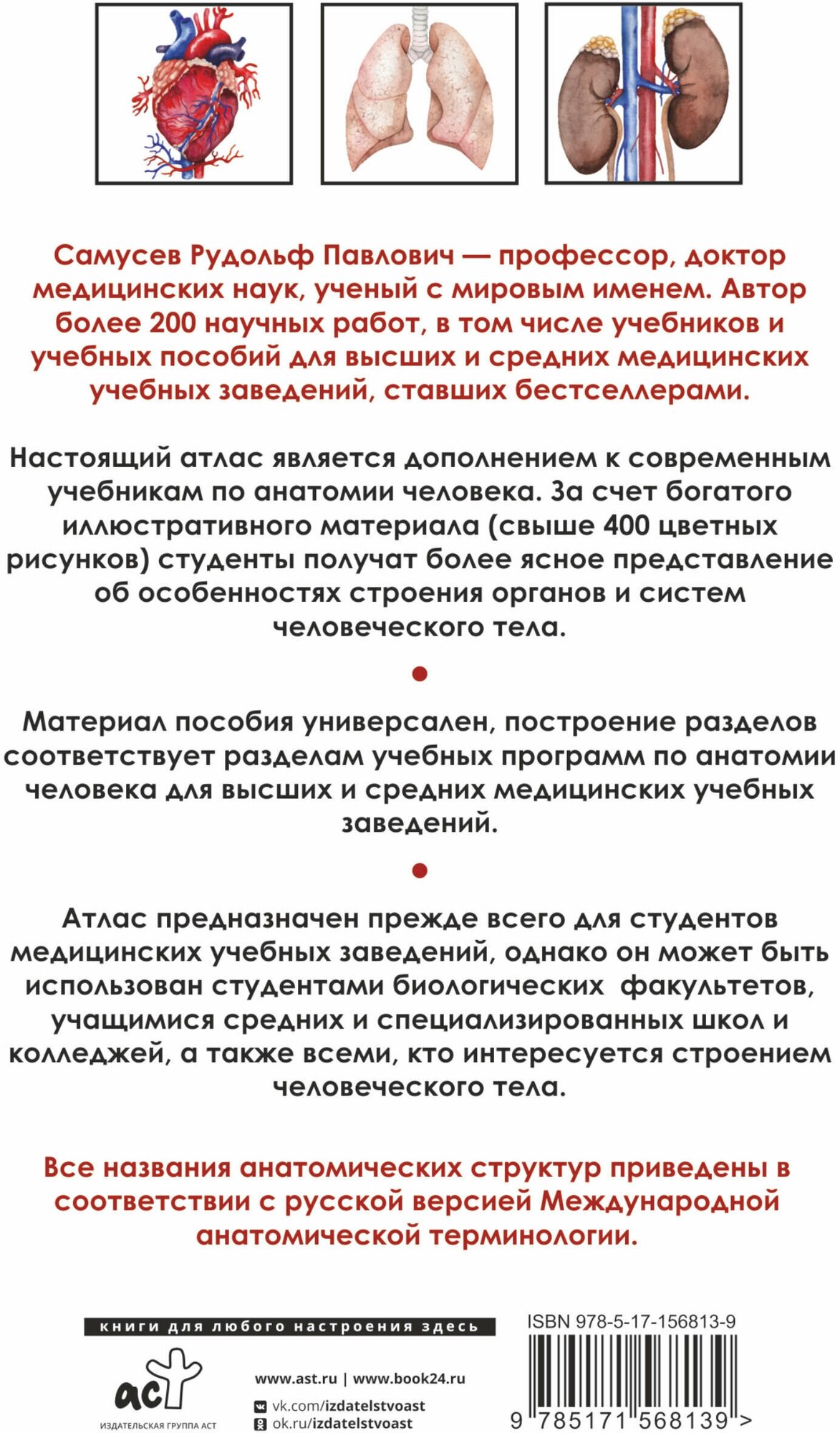 Самусев Рудольф Павлович — профессор, доктор медицинских наук, ученый с мировым именем. Автор более 200 научных работ, в том числе учебников и учебных пособий для высших и средних медицинских учебных заведений, ставших бестселлерами.

Настоящий атлас является дополнением к современным учебникам по анатомии человека. За счет богатого иллюстративного материала (свыше 400 цветных рисунков) студенты получат более ясное представление об особенностях строения органов и систем человеческого тела.

Материал пособия универсален, построение разделов соответствует разделам учебных программ по анатомии человека для высших и средних медицинских учебных заведений.

Атлас предназначен прежде всего для студентов медицинских учебных заведений, однако он может быть использован студентами биологических факультетов, учащимися средних и специализированных школ и колледжей, а также всеми, кто интересуется строением человеческого тела.

Все названия анатомических структур приведены в соответствии с русской версией Международной анатомической терминологии.

книги для любого настроения здесь

аст
ИЗДАТЕЛЬСКАЯ ГРУППА АСТ

www.ast.ru | www.book24.ru
vk.com/izdatelstvoast
ok.ru/izdatelstvoast

ISBN 978-5-17-156813-9

9 785171 568139 >